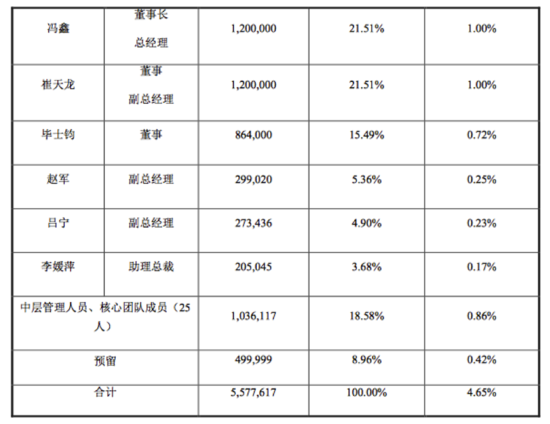 | 冯鑫 | 董事长 总经理 | 1,200,000 | 21.51% | 1.00% |
|---|---|---|---|---|
| 崔天龙 | 董事 副总经理 | 1,200,000 | 21.51% | 1.00% |
| 毕士钧 | 董事 | 864,000 | 15.49% | 0.72% |
| 赵军 | 副总经理 | 299,020 | 5.36% | 0.25% |
| 吕宁 | 副总经理 | 273,436 | 4.90% | 0.23% |
| 李媛萍 | 助理总裁 | 205,045 | 3.68% | 0.17% |
| 中层管理人员、核心团队成员（25人） | | 1,036,117 | 18.58% | 0.86% |
| 预留 | | 499,999 | 8.96% | 0.42% |
| 合计 | | 5,577,617 | 100.00% | 4.65% |